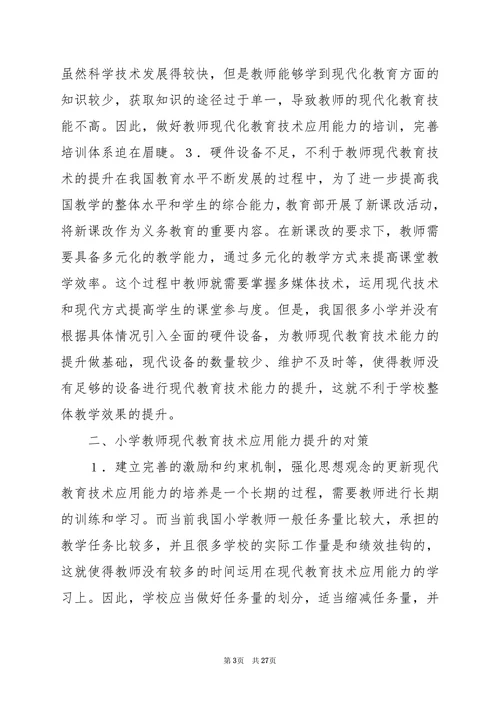 虽然科学技术发展得较快，但是教师能够学到现代化教育方面的知识较少，获取知识的途径过于单一，导致教师的现代化教育技能不高。因此，做好教师现代化教育技术应用能力的培训，完善培训体系迫在眉睫。３．硬件设备不足，不利于教师现代教育技术的提升在我国教育水平不断发展的过程中，为了进一步提高我国教学的整体水平和学生的综合能力，教育部开展了新课改活动，将新课改作为义务教育的重要内容。在新课改的要求下，教师需要具备多元化的教学能力，通过多元化的教学方式来提高课堂教学效率。这个过程中教师就需要掌握多媒体技术，运用现代技术和现代方式提高学生的课堂参与度。但是，我国很多小学并没有根据具体情况引入全面的硬件设备，为教师现代教育技术能力的提升做基础，现代设备的数量较少、维护不及时等，使得教师没有足够的设备进行现代教育技术能力的提升，这就不利于学校整体教学效果的提升。

二、小学教师现代教育技术应用能力提升的对策

１．建立完善的激励和约束机制，强化思想观念的更新现代教育技术应用能力的培养是一个长期的过程，需要教师进行长期的训练和学习。而当前我国小学教师一般任务量比较大，承担的教学任务比较多，并且很多学校的实际工作量是和绩效挂钩的，这就使得教师没有较多的时间运用在现代教育技术应用能力的学习上。因此，学校应当做好任务量的划分，适当缩减任务量，并

第3页　共27页